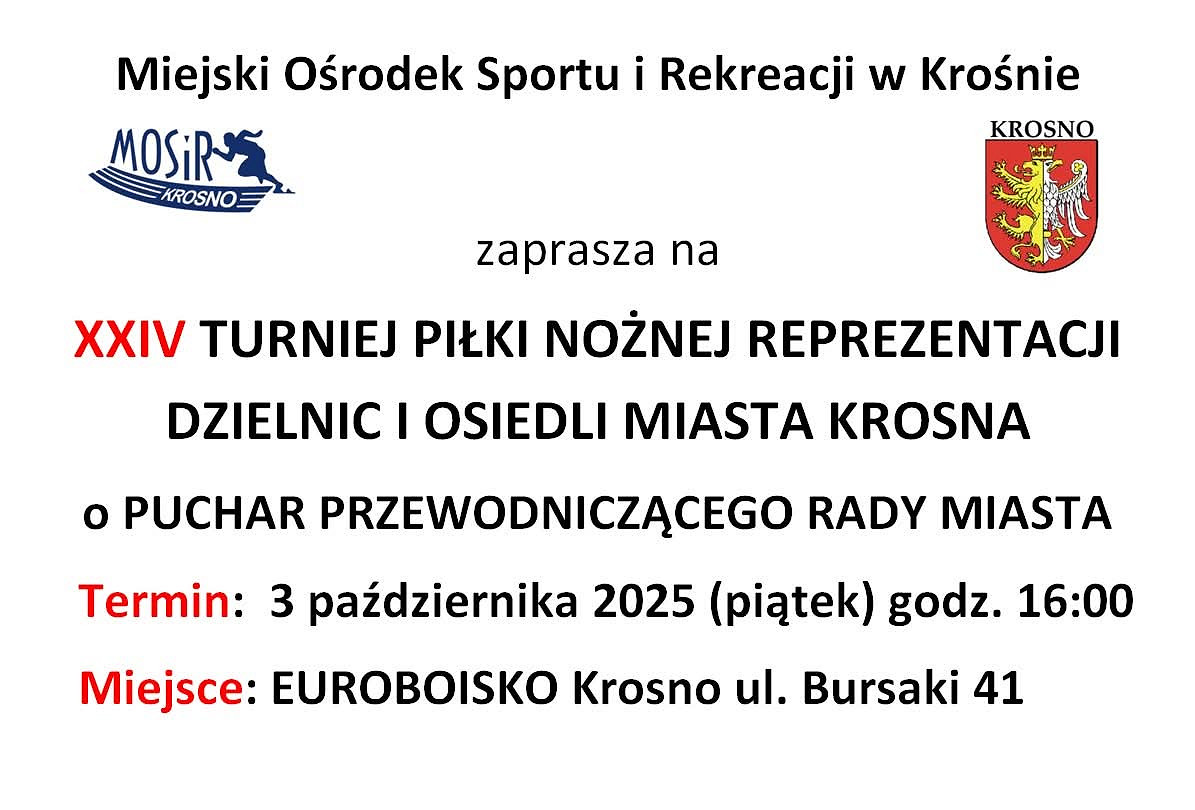 Miejski Ośrodek Sportu i Rekreacji w Krośnie

MOSiR
KROSNO

KROSNO

zaprasza na

XXIV TURNIEJ PIŁKI NOŻNEJ REPREZENTACJI DZIELNIC I OSIEDLI MIASTA KROSNA

o PUCHAR PRZEWODNICZĄCEGO RADY MIASTA

Termin: 3 października 2025 (piątek) godz. 16:00

Miejsce: EUROBOISKO Krosno ul. Bursaki 41